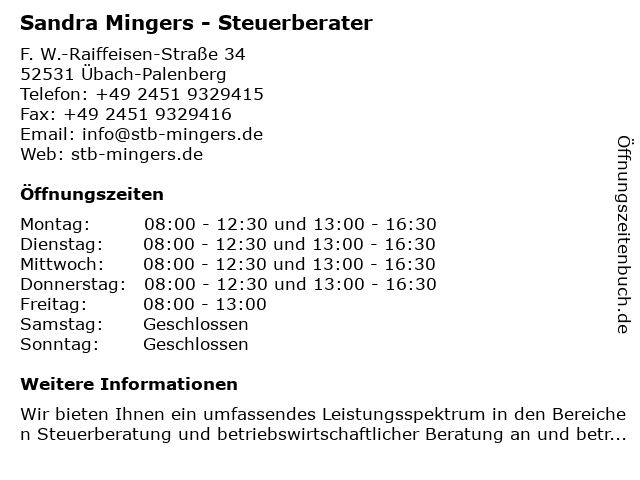 Sandra Mingers - Steuerberater

F. W.-Raiffeisen-Straße 34
52531 Übach-Palenberg
Telefon: +49 2451 9329415
Fax: +49 2451 9329416
Email: info@stb-mingers.de
Web: stb-mingers.de

Öffnungszeiten

Montag: 08:00 - 12:30 und 13:00 - 16:30
Dienstag: 08:00 - 12:30 und 13:00 - 16:30
Mittwoch: 08:00 - 12:30 und 13:00 - 16:30
Donnerstag: 08:00 - 12:30 und 13:00 - 16:30
Freitag: 08:00 - 13:00
Samstag: Geschlossen
Sonntag: Geschlossen

Weitere Informationen

Wir bieten Ihnen ein umfassendes Leistungsspektrum in den Bereichen Steuerberatung und betriebswirtschaftlicher Beratung an und betr...

Öffnungszeitenbuch.de